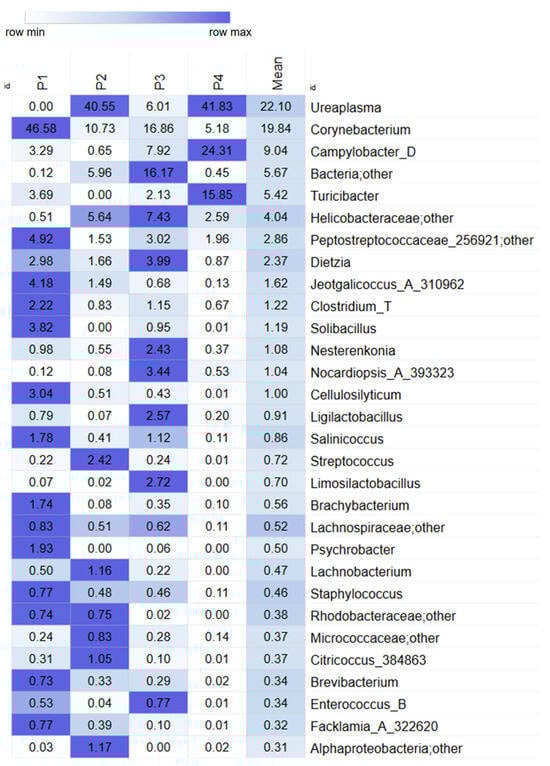 row min row max

| id | P1 | P2 | P3 | P4 | Mean | id |
|---|---|---|---|---|---|---|
| | 0.00 | 40.55 | 6.01 | 41.83 | 22.10 | Ureaplasma |
| | 46.58 | 10.73 | 16.86 | 5.18 | 19.84 | Corynebacterium |
| | 3.29 | 0.65 | 7.92 | 24.31 | 9.04 | Campylobacter_D |
| | 0.12 | 5.96 | 16.17 | 0.45 | 5.67 | Bacteria;other |
| | 3.69 | 0.00 | 2.13 | 15.85 | 5.42 | Turicibacter |
| | 0.51 | 5.64 | 7.43 | 2.59 | 4.04 | Helicobacteraceae;other |
| | 4.92 | 1.53 | 3.02 | 1.96 | 2.86 | Peptostreptococcaceae_256921;other |
| | 2.98 | 1.66 | 3.99 | 0.87 | 2.37 | Dietzia |
| | 4.18 | 1.49 | 0.68 | 0.13 | 1.62 | Jeotgalicoccus_A_310962 |
| | 2.22 | 0.83 | 1.15 | 0.67 | 1.22 | Clostridium_T |
| | 3.82 | 0.00 | 0.95 | 0.01 | 1.19 | Solibacillus |
| | 0.98 | 0.55 | 2.43 | 0.37 | 1.08 | Nesterenkonia |
| | 0.12 | 0.08 | 3.44 | 0.53 | 1.04 | Nocardiopsis_A_393323 |
| | 3.04 | 0.51 | 0.43 | 0.01 | 1.00 | Cellulosilyticum |
| | 0.79 | 0.07 | 2.57 | 0.20 | 0.91 | Ligilactobacillus |
| | 1.78 | 0.41 | 1.12 | 0.11 | 0.86 | Salinicoccus |
| | 0.22 | 2.42 | 0.24 | 0.01 | 0.72 | Streptococcus |
| | 0.07 | 0.02 | 2.72 | 0.00 | 0.70 | Limosilactobacillus |
| | 1.74 | 0.08 | 0.35 | 0.10 | 0.56 | Brachybacterium |
| | 0.83 | 0.51 | 0.62 | 0.11 | 0.52 | Lachnospiraceae;other |
| | 1.93 | 0.00 | 0.06 | 0.00 | 0.50 | Psychrobacter |
| | 0.50 | 1.16 | 0.22 | 0.00 | 0.47 | Lachnobacterium |
| | 0.77 | 0.48 | 0.46 | 0.11 | 0.46 | Staphylococcus |
| | 0.74 | 0.75 | 0.02 | 0.00 | 0.38 | Rhodobacteraceae;other |
| | 0.24 | 0.83 | 0.28 | 0.14 | 0.37 | Micrococcaceae;other |
| | 0.31 | 1.05 | 0.10 | 0.01 | 0.37 | Citricoccus_384863 |
| | 0.73 | 0.33 | 0.29 | 0.02 | 0.34 | Brevibacterium |
| | 0.53 | 0.04 | 0.77 | 0.01 | 0.34 | Enterococcus_B |
| | 0.77 | 0.39 | 0.10 | 0.01 | 0.32 | Facklamia_A_322620 |
| | 0.03 | 1.17 | 0.00 | 0.02 | 0.31 | Alphaproteobacteria;other |